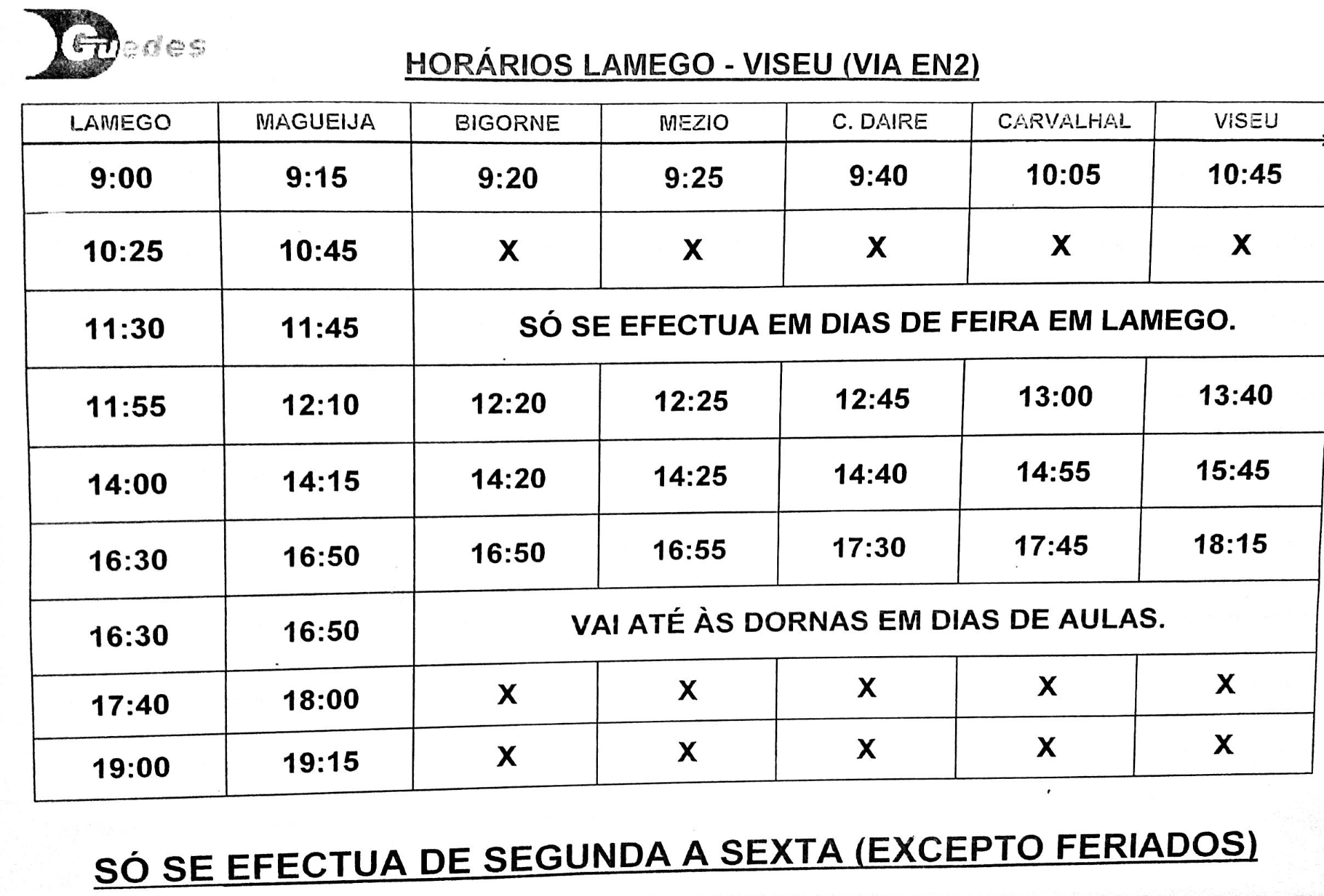 Guedes

HORÁRIOS LAMEGO - VISEU (VIA EN2)

| LAMEGO | MAGUEIJA | BIGORNE | MEZIO | C. DAIRE | CARVALHAL | VISEU |
|---|---|---|---|---|---|---|
| 9:00 | 9:15 | 9:20 | 9:25 | 9:40 | 10:05 | 10:45 |
| 10:25 | 10:45 | X | X | X | X | X |
| 11:30 | 11:45 | SÓ SE EFECTUA EM DIAS DE FEIRA EM LAMEGO. | | | | |
| 11:55 | 12:10 | 12:20 | 12:25 | 12:45 | 13:00 | 13:40 |
| 14:00 | 14:15 | 14:20 | 14:25 | 14:40 | 14:55 | 15:45 |
| 16:30 | 16:50 | 16:50 | 16:55 | 17:30 | 17:45 | 18:15 |
| 16:30 | 16:50 | VAI ATÉ ÀS DORNAS EM DIAS DE AULAS. | | | | |
| 17:40 | 18:00 | X | X | X | X | X |
| 19:00 | 19:15 | X | X | X | X | X |

SÓ SE EFECTUA DE SEGUNDA A SEXTA (EXCEPTO FERIADOS)